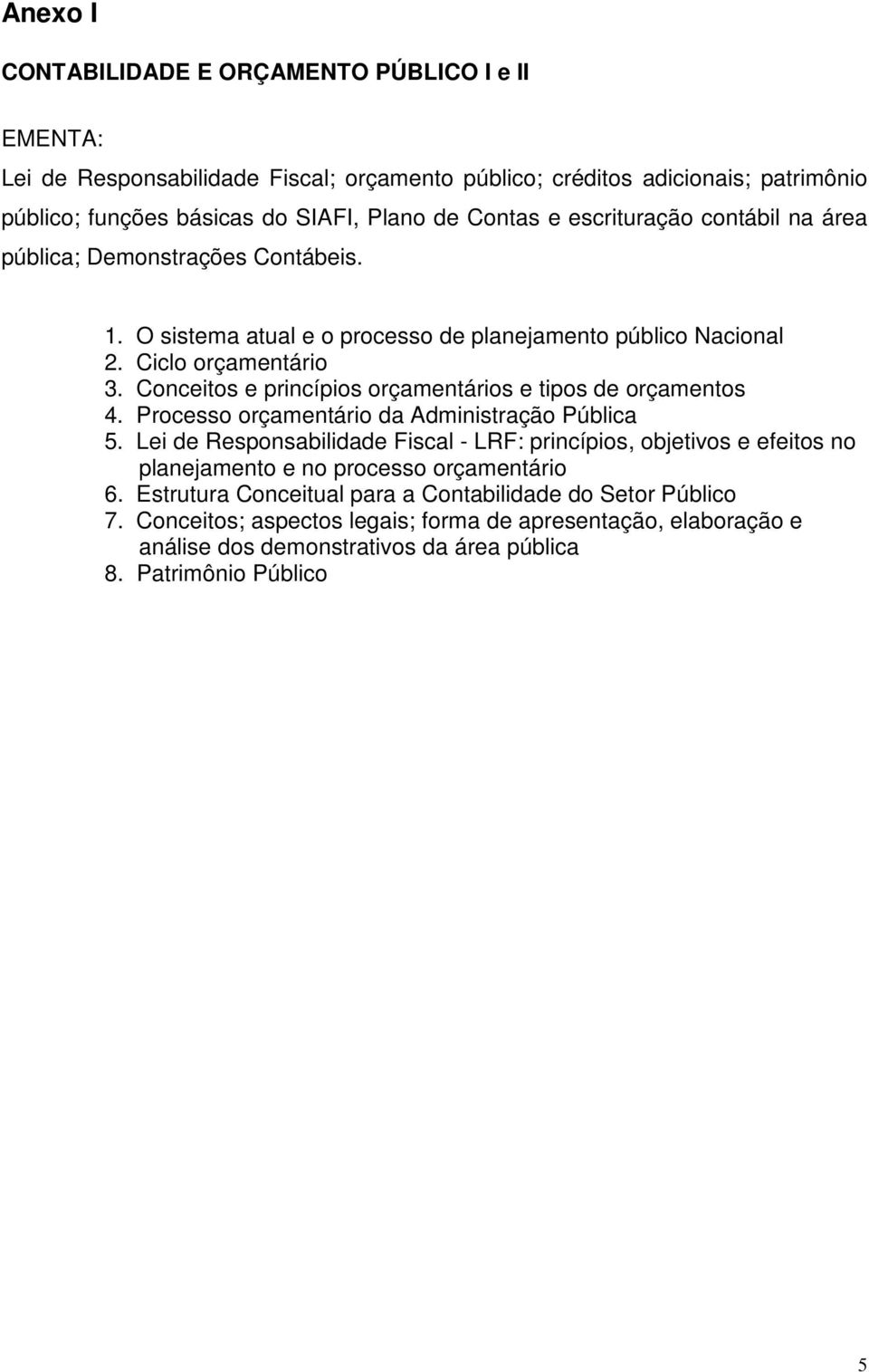 Anexo I

CONTABILIDADE E ORÇAMENTO PÚBLICO I e II

EMENTA:

Lei de Responsabilidade Fiscal; orçamento público; créditos adicionais; patrimônio público; funções básicas do SIAFI, Plano de Contas e escrituração contábil na área pública; Demonstrações Contábeis.

1. O sistema atual e o processo de planejamento público Nacional
2. Ciclo orçamentário
3. Conceitos e princípios orçamentários e tipos de orçamentos
4. Processo orçamentário da Administração Pública
5. Lei de Responsabilidade Fiscal - LRF: princípios, objetivos e efeitos no planejamento e no processo orçamentário
6. Estrutura Conceitual para a Contabilidade do Setor Público
7. Conceitos; aspectos legais; forma de apresentação, elaboração e análise dos demonstrativos da área pública
8. Patrimônio Público

5